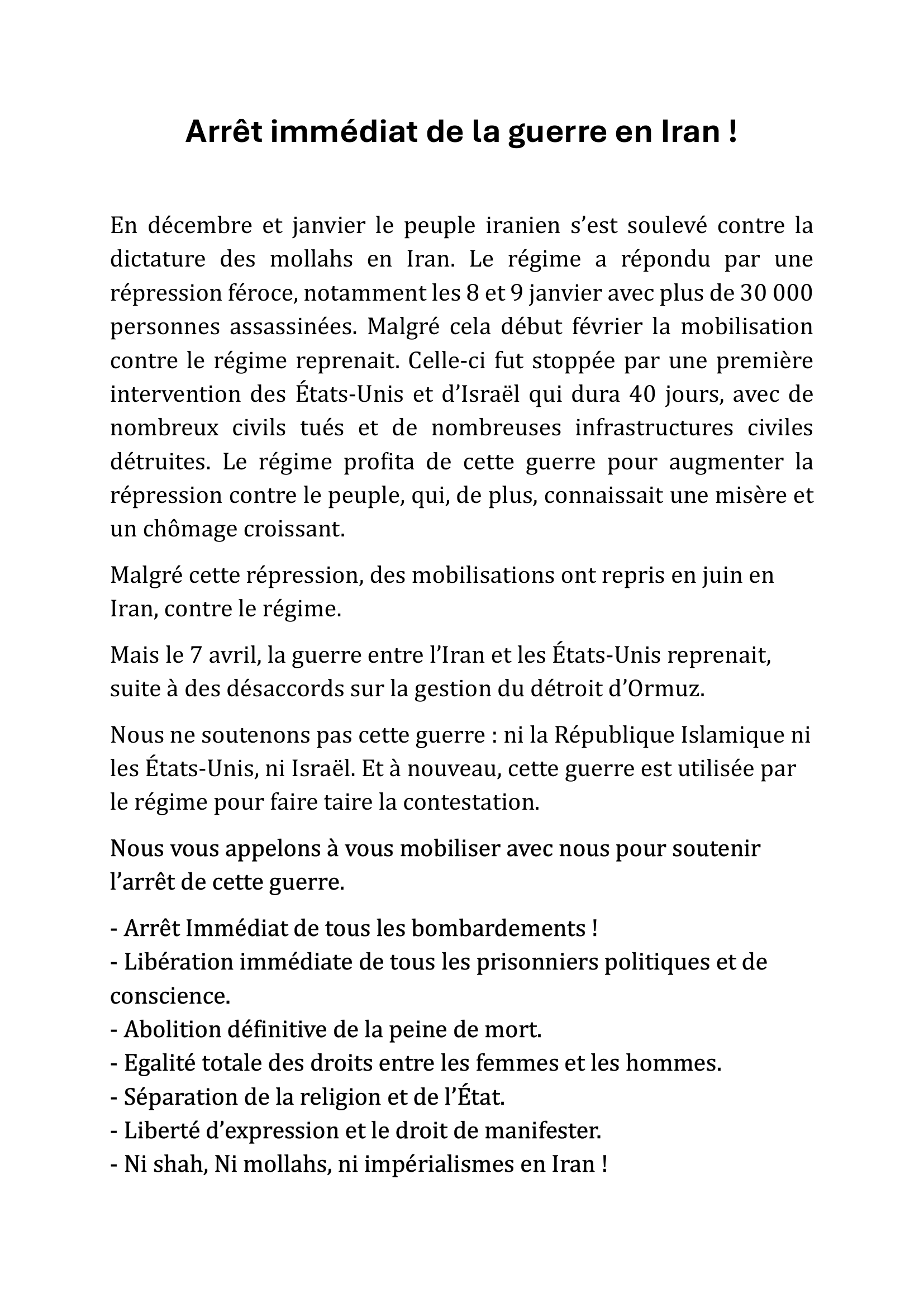 Arrêt immédiat de la guerre en Iran !

En décembre et janvier le peuple iranien s'est soulevé contre la dictature des mollahs en Iran. Le régime a répondu par une répression féroce, notamment les 8 et 9 janvier avec plus de 30 000 personnes assassinées. Malgré cela début février la mobilisation contre le régime reprenait. Celle-ci fut stoppée par une première intervention des États-Unis et d'Israël qui dura 40 jours, avec de nombreux civils tués et de nombreuses infrastructures civiles détruites. Le régime profita de cette guerre pour augmenter la répression contre le peuple, qui, de plus, connaissait une misère et un chômage croissant.

Malgré cette répression, des mobilisations ont repris en juin en Iran, contre le régime.

Mais le 7 avril, la guerre entre l'Iran et les États-Unis reprenait, suite à des désaccords sur la gestion du détroit d'Ormuz.

Nous ne soutenons pas cette guerre : ni la République Islamique ni les États-Unis, ni Israël. Et à nouveau, cette guerre est utilisée par le régime pour faire taire la contestation.

Nous vous appelons à vous mobiliser avec nous pour soutenir l'arrêt de cette guerre.

- Arrêt Immédiat de tous les bombardements !
- Libération immédiate de tous les prisonniers politiques et de conscience.
- Abolition définitive de la peine de mort.
- Egalité totale des droits entre les femmes et les hommes.
- Séparation de la religion et de l'État.
- Liberté d'expression et le droit de manifester.
- Ni shah, Ni mollahs, ni impérialismes en Iran !